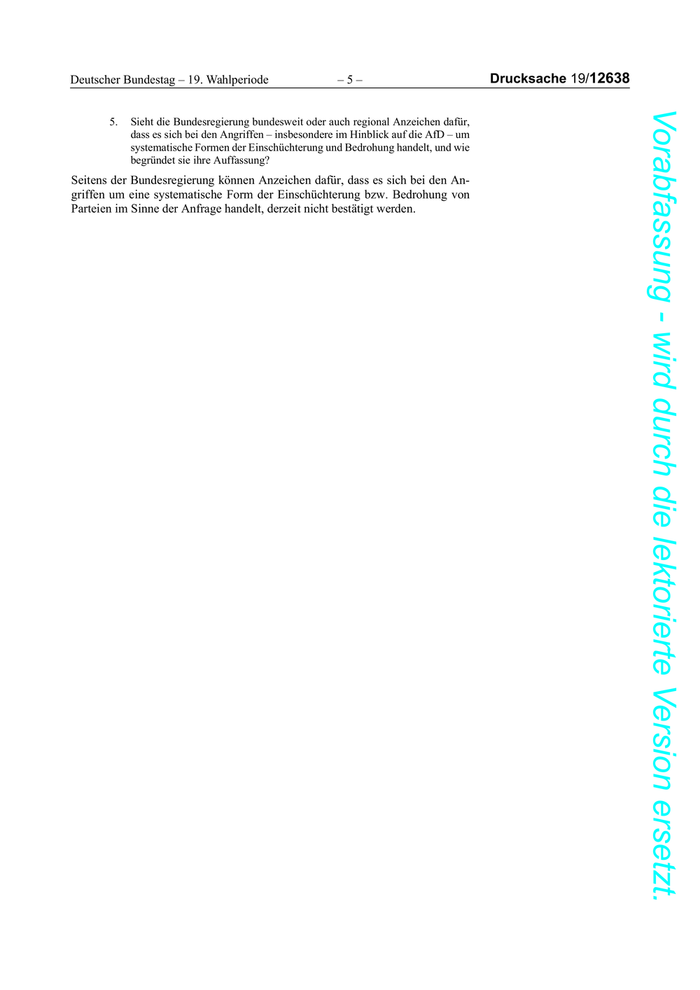 Deutscher Bundestag – 19. Wahlperiode – 5 – Drucksache 19/12638

5. Sieht die Bundesregierung bundesweit oder auch regional Anzeichen dafür, dass es sich bei den Angriffen – insbesondere im Hinblick auf die AfD – um systematische Formen der Einschüchterung und Bedrohung handelt, und wie begründet sie ihre Auffassung?

Seitens der Bundesregierung können Anzeichen dafür, dass es sich bei den Angriffen um eine systematische Form der Einschüchterung bzw. Bedrohung von Parteien im Sinne der Anfrage handelt, derzeit nicht bestätigt werden.

Vorabfassung - wird durch die lektorierte Version ersetzt.